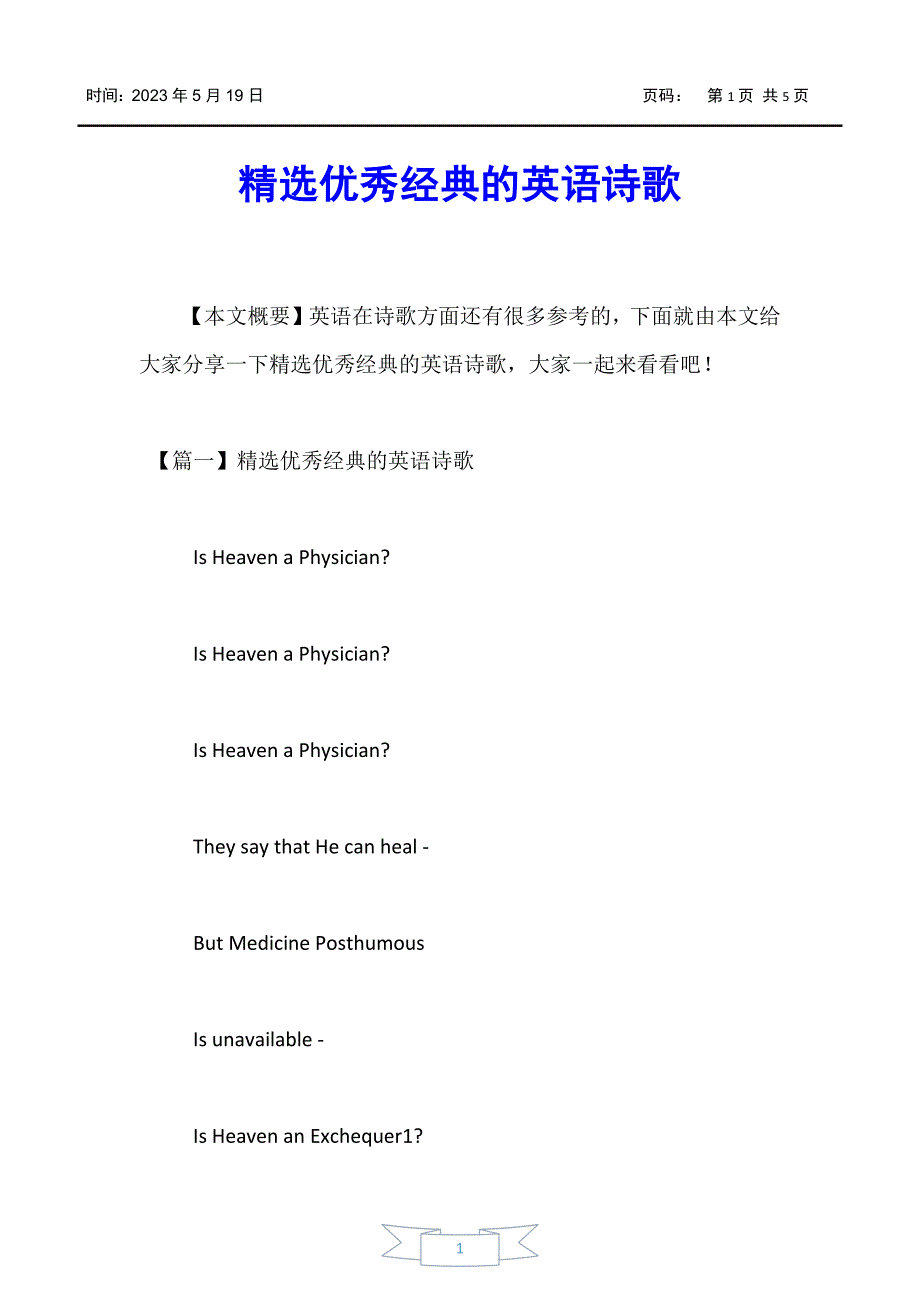 时间：2023 年 5 月 19 日　　　　　　　　　　　　　　页码：　第 1 页 共 5 页

精选优秀经典的英语诗歌

【本文概要】英语在诗歌方面还有很多参考的，下面就由本文给大家分享一下精选优秀经典的英语诗歌，大家一起来看看吧！

【篇一】精选优秀经典的英语诗歌

Is Heaven a Physician?

Is Heaven a Physician?

Is Heaven a Physician?

They say that He can heal -

But Medicine Posthumous

Is unavailable -

Is Heaven an Exchequer1?

1